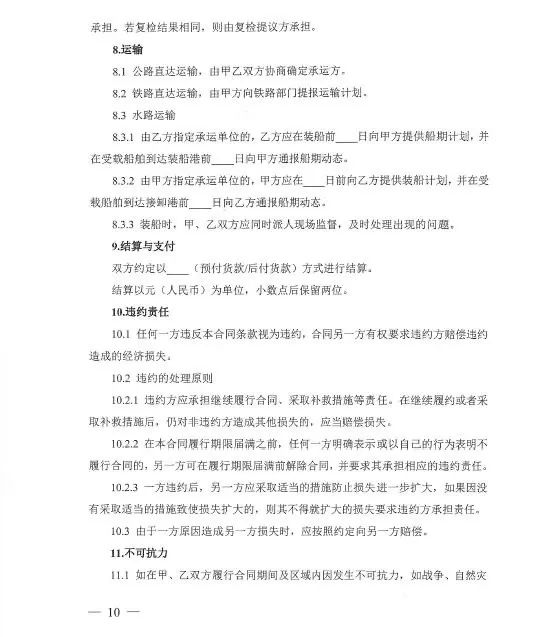 承担。若复检结果相同，则由复检提议方承担。

8.运输

8.1 公路直达运输，由甲乙双方协商确定承运方。

8.2 铁路直达运输，由甲方向铁路部门提报运输计划。

8.3 水路运输

8.3.1 由乙方指定承运单位的，乙方应在装船前____日向甲方提供船期计划，并在受载船舶到达装船港前____日向甲方通报船期动态。

8.3.2 由甲方指定承运单位的，甲方应在____日前向乙方提供装船计划，并在受载船舶到达接卸港前____日向乙方通报船期动态。

8.3.3 装船时，甲、乙双方应同时派人现场监督，及时处理出现的问题。

9.结算与支付

双方约定以____（预付货款/后付货款）方式进行结算。

结算以元（人民币）为单位，小数点后保留两位。

10.违约责任

10.1 任何一方违反本合同条款视为违约，合同另一方有权要求违约方赔偿违约造成的经济损失。

10.2 违约的处理原则

10.2.1 违约方应承担继续履行合同、采取补救措施等责任。在继续履约或者采取补救措施后，仍对非违约方造成其他损失的，应当赔偿损失。

10.2.2 在本合同履行期限届满之前，任何一方明确表示或以自己的行为表明不履行合同的，另一方可在履行期限届满前解除合同，并要求其承担相应的违约责任。

10.2.3 一方违约后，另一方应采取适当的措施防止损失进一步扩大，如果因没有采取适当的措施致使损失扩大的，则其不得就扩大的损失要求违约方承担责任。

10.3 由于一方原因造成另一方损失时，应按照约定向另一方赔偿。

11.不可抗力

11.1 如在甲、乙双方履行合同期间及区域内因发生不可抗力，如战争、自然灾

— 10 —